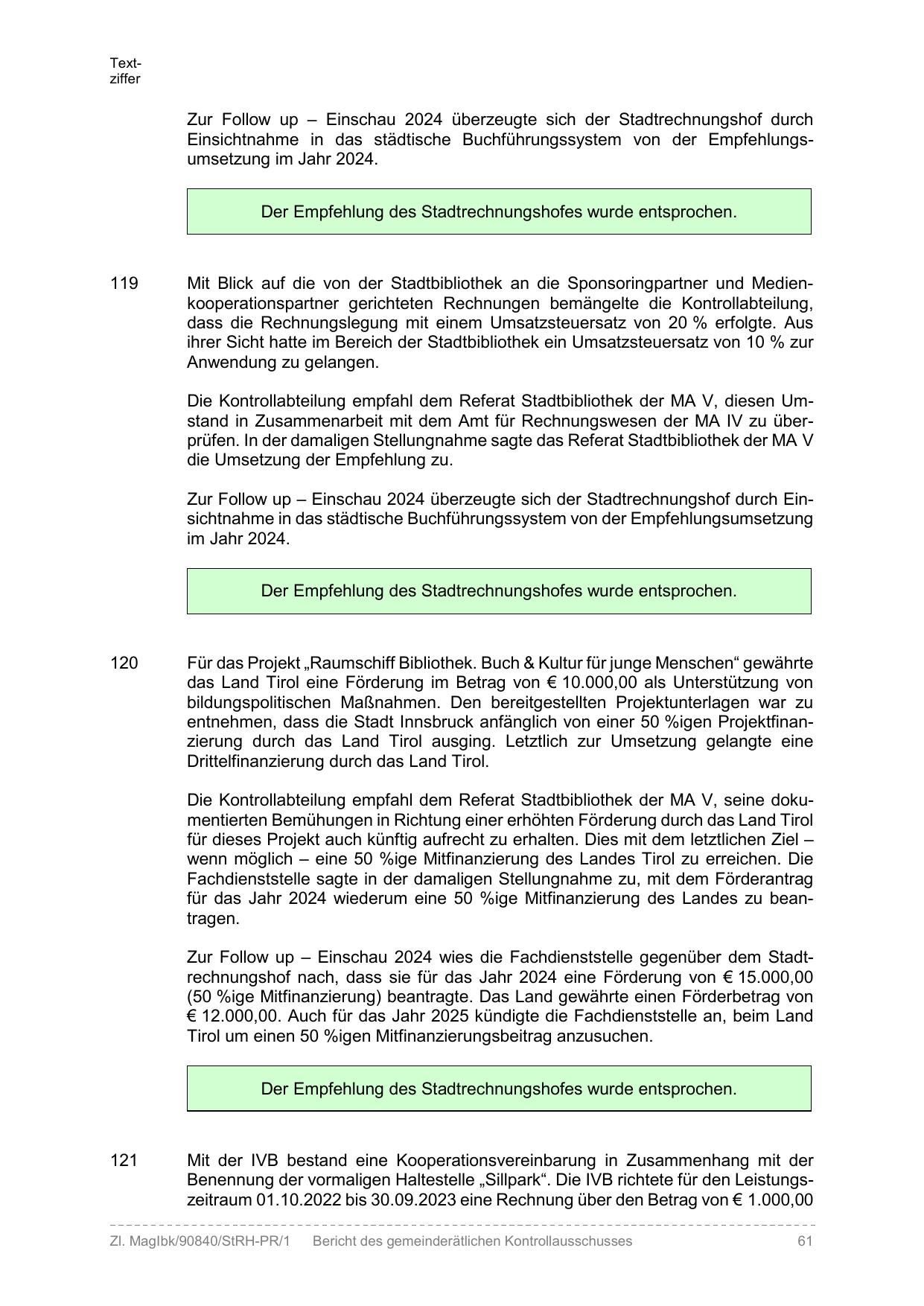 Textziffer

Zur Follow up – Einschau 2024 überzeugte sich der Stadtrechnungshof durch Einsichtnahme in das städtische Buchführungssystem von der Empfehlungsumsetzung im Jahr 2024.

Der Empfehlung des Stadtrechnungshofes wurde entsprochen.

119 Mit Blick auf die von der Stadtbibliothek an die Sponsoringpartner und Medienkooperationspartner gerichteten Rechnungen bemängelte die Kontrollabteilung, dass die Rechnungslegung mit einem Umsatzsteuersatz von 20 % erfolgte. Aus ihrer Sicht hatte im Bereich der Stadtbibliothek ein Umsatzsteuersatz von 10 % zur Anwendung zu gelangen.

Die Kontrollabteilung empfahl dem Referat Stadtbibliothek der MA V, diesen Umstand in Zusammenarbeit mit dem Amt für Rechnungswesen der MA IV zu überprüfen. In der damaligen Stellungnahme sagte das Referat Stadtbibliothek der MA V die Umsetzung der Empfehlung zu.

Zur Follow up – Einschau 2024 überzeugte sich der Stadtrechnungshof durch Einsichtnahme in das städtische Buchführungssystem von der Empfehlungsumsetzung im Jahr 2024.

Der Empfehlung des Stadtrechnungshofes wurde entsprochen.

120 Für das Projekt „Raumschiff Bibliothek. Buch & Kultur für junge Menschen“ gewährte das Land Tirol eine Förderung im Betrag von € 10.000,00 als Unterstützung von bildungspolitischen Maßnahmen. Den bereitgestellten Projektunterlagen war zu entnehmen, dass die Stadt Innsbruck anfänglich von einer 50 %igen Projektfinanzierung durch das Land Tirol ausging. Letztlich zur Umsetzung gelangte eine Drittelfinanzierung durch das Land Tirol.

Die Kontrollabteilung empfahl dem Referat Stadtbibliothek der MA V, seine dokumentierten Bemühungen in Richtung einer erhöhten Förderung durch das Land Tirol für dieses Projekt auch künftig aufrecht zu erhalten. Dies mit dem letztlichen Ziel – wenn möglich – eine 50 %ige Mitfinanzierung des Landes Tirol zu erreichen. Die Fachdienststelle sagte in der damaligen Stellungnahme zu, mit dem Förderantrag für das Jahr 2024 wiederum eine 50 %ige Mitfinanzierung des Landes zu beantragen.

Zur Follow up – Einschau 2024 wies die Fachdienststelle gegenüber dem Stadtrechnungshof nach, dass sie für das Jahr 2024 eine Förderung von € 15.000,00 (50 %ige Mitfinanzierung) beantragte. Das Land gewährte einen Förderbetrag von € 12.000,00. Auch für das Jahr 2025 kündigte die Fachdienststelle an, beim Land Tirol um einen 50 %igen Mitfinanzierungsbeitrag anzusuchen.

Der Empfehlung des Stadtrechnungshofes wurde entsprochen.

121 Mit der IVB bestand eine Kooperationsvereinbarung in Zusammenhang mit der Benennung der vormaligen Haltestelle „Sillpark“. Die IVB richtete für den Leistungszeitraum 01.10.2022 bis 30.09.2023 eine Rechnung über den Betrag von € 1.000,00

Zl. MagIbk/90840/StRH-PR/1 Bericht des gemeinderätlichen Kontrollausschusses 61